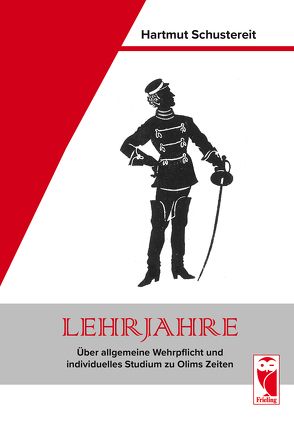 Hartmut Schustereit

LEHRJAHRE

Über allgemeine Wehrpflicht und individuelles Studium zu Olims Zeiten

Frieling